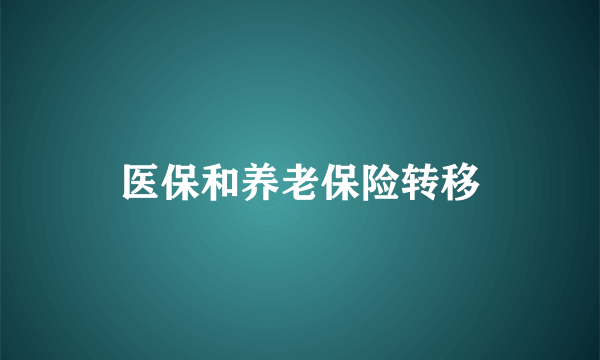 医保和养老保险转移